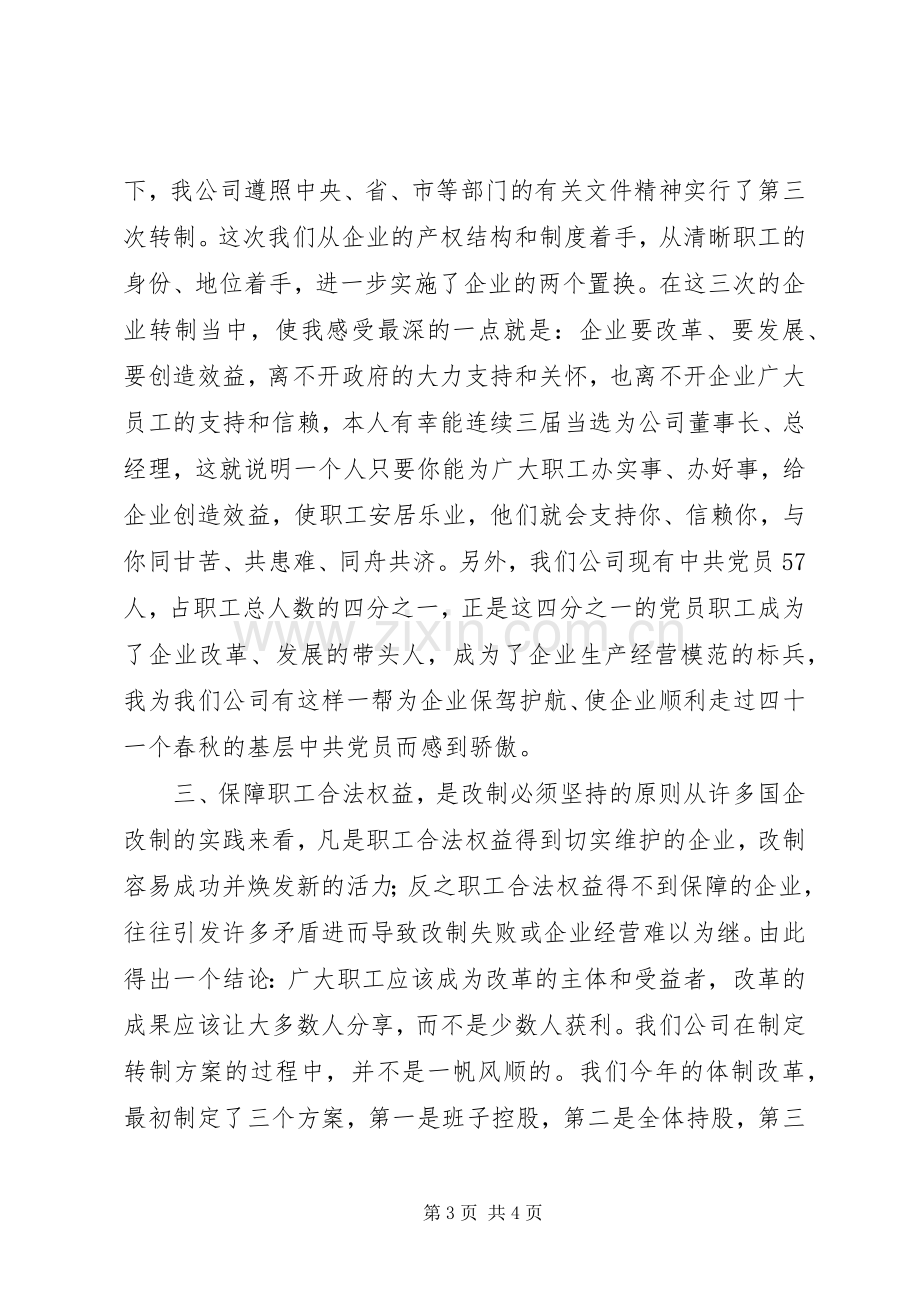 下，我公司遵照中央、省、市等部门的有关文件精神实行了第三次转制。这次我们从企业的产权结构和制度着手，从清晰职工的身份、地位着手，进一步实施了企业的两个置换。在这三次的企业转制当中，使我感受最深的一点就是：企业要改革、要发展、要创造效益，离不开政府的大力支持和关怀，也离不开企业广大员工的支持和信赖，本人有幸能连续三届当选为公司董事长、总经理，这就说明一个人只要你能为广大职工办实事、办好事，给企业创造效益，使职工安居乐业，他们就会支持你、信赖你，与你同甘苦、共患难、同舟共济。另外，我们公司现有中共党员57人，占职工总人数的四分之一，正是这四分之一的党员职工成为了企业改革、发展的带头人，成为了企业生产经营模范的标兵，我为我们公司有这样一帮为企业保驾护航、使企业顺利走过四十一个春秋的基层中共党员而感到骄傲。

三、保障职工合法权益，是改制必须坚持的原则从许多国企改制的实践来看，凡是职工合法权益得到切实维护的企业，改制容易成功并焕发新的活力;反之职工合法权益得不到保障的企业，往往引发许多矛盾进而导致改制失败或企业经营难以为继。由此得出一个结论:广大职工应该成为改革的主体和受益者，改革的成果应该让大多数人分享，而不是少数人获利。我们公司在制定转制方案的过程中，并不是一帆风顺的。我们今年的体制改革，最初制定了三个方案，第一是班子控股，第二是全体持股，第三

第3页 共4页

www.zixin.com.cn